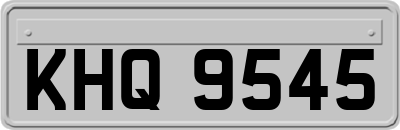 KHQ 9545